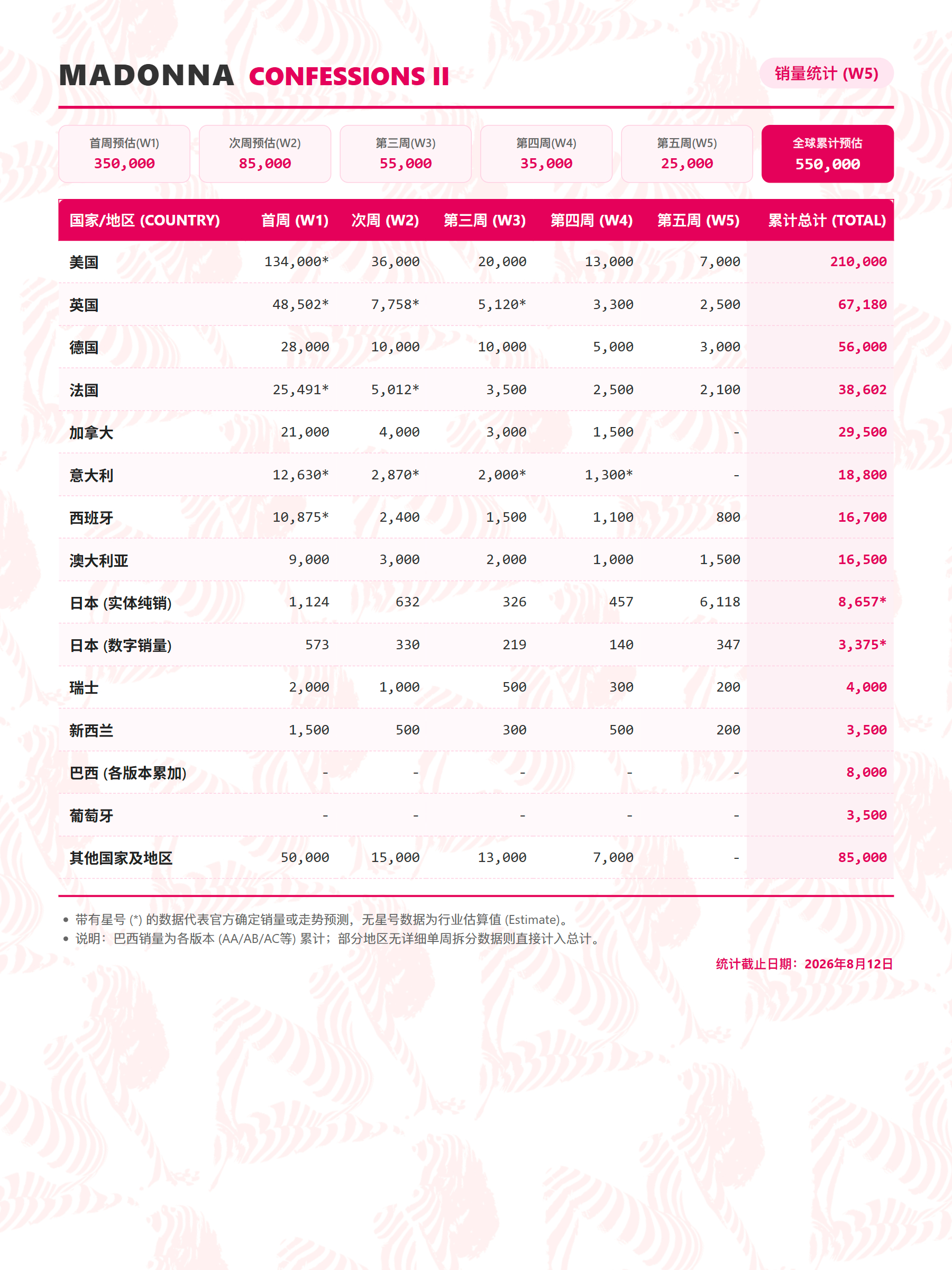 MADONNA CONFESSIONS II

销量统计 (W5)

首周预估(W1)
350,000

次周预估(W2)
85,000

第三周(W3)
55,000

第四周(W4)
35,000

第五周(W5)
25,000

全球累计预估
550,000

| 国家/地区 (COUNTRY) | 首周 (W1) | 次周 (W2) | 第三周 (W3) | 第四周 (W4) | 第五周 (W5) | 累计总计 (TOTAL) |
|---|---|---|---|---|---|---|
| 美国 | 134,000* | 36,000 | 20,000 | 13,000 | 7,000 | 210,000 |
| 英国 | 48,502* | 7,758* | 5,120* | 3,300 | 2,500 | 67,180 |
| 德国 | 28,000 | 10,000 | 10,000 | 5,000 | 3,000 | 56,000 |
| 法国 | 25,491* | 5,012* | 3,500 | 2,500 | 2,100 | 38,602 |
| 加拿大 | 21,000 | 4,000 | 3,000 | 1,500 | - | 29,500 |
| 意大利 | 12,630* | 2,870* | 2,000* | 1,300* | - | 18,800 |
| 西班牙 | 10,875* | 2,400 | 1,500 | 1,100 | 800 | 16,700 |
| 澳大利亚 | 9,000 | 3,000 | 2,000 | 1,000 | 1,500 | 16,500 |
| 日本 (实体纯销) | 1,124 | 632 | 326 | 457 | 6,118 | 8,657* |
| 日本 (数字销量) | 573 | 330 | 219 | 140 | 347 | 3,375* |
| 瑞士 | 2,000 | 1,000 | 500 | 300 | 200 | 4,000 |
| 新西兰 | 1,500 | 500 | 300 | 500 | 200 | 3,500 |
| 巴西 (各版本累加) | - | - | - | - | - | 8,000 |
| 葡萄牙 | - | - | - | - | - | 3,500 |
| 其他国家及地区 | 50,000 | 15,000 | 13,000 | 7,000 | - | 85,000 |

• 带有星号 (*) 的数据代表官方确定销量或走势预测，无星号数据为行业估算值 (Estimate)。
• 说明：巴西销量为各版本 (AA/AB/AC等) 累计；部分地区无详细单周拆分数据则直接计入总计。

统计截止日期：2026年8月12日